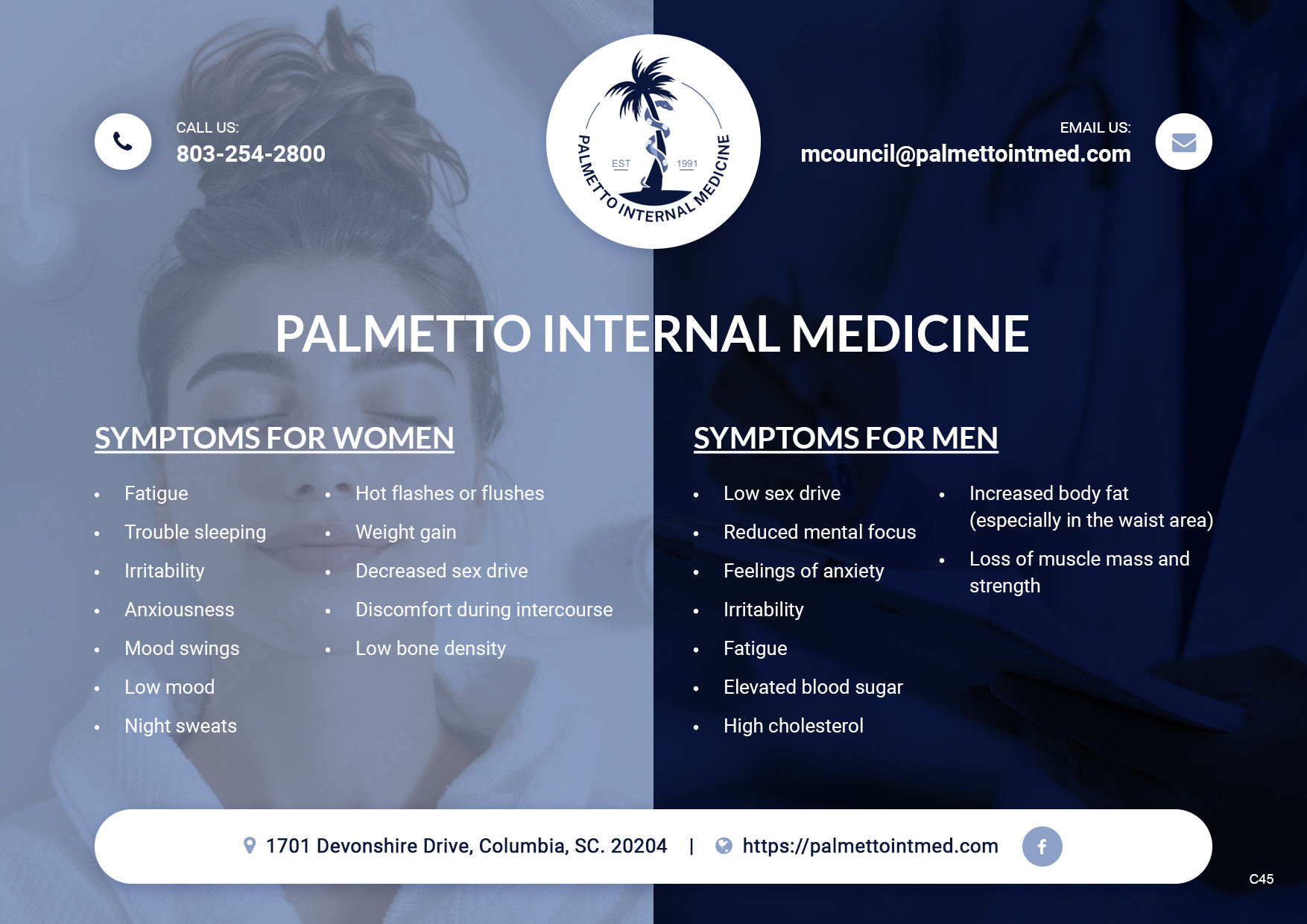 CALL US:
803-254-2800

PALMETTO INTERNAL MEDICINE
EST 1991

EMAIL US:
mcouncil@palmettointmed.com

PALMETTO INTERNAL MEDICINE

SYMPTOMS FOR WOMEN

• Fatigue
• Trouble sleeping
• Irritability
• Anxiousness
• Mood swings
• Low mood
• Night sweats

• Hot flashes or flushes
• Weight gain
• Decreased sex drive
• Discomfort during intercourse
• Low bone density

SYMPTOMS FOR MEN

• Low sex drive
• Reduced mental focus
• Feelings of anxiety
• Irritability
• Fatigue
• Elevated blood sugar
• High cholesterol

• Increased body fat (especially in the waist area)
• Loss of muscle mass and strength

1701 Devonshire Drive, Columbia, SC. 20204 | https://palmettointmed.com

C45